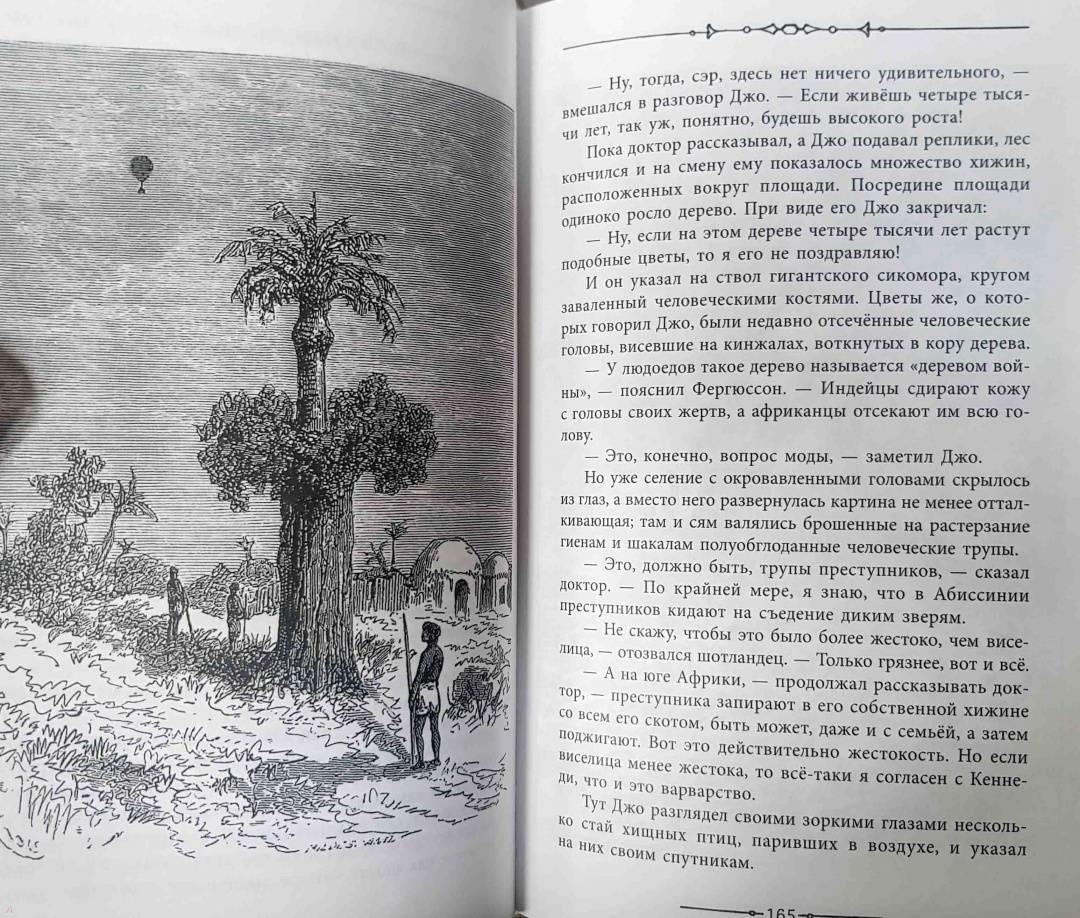 — Ну, тогда, сэр, здесь нет ничего удивительного, — вмешался в разговор Джо. — Если живёшь четыре тысячи лет, так уж, понятно, будешь высокого роста!

Пока доктор рассказывал, а Джо подавал реплики, лес кончился и на смену ему показалось множество хижин, расположенных вокруг площади. Посредине площади одиноко росло дерево. При виде его Джо закричал:

— Ну, если на этом дереве четыре тысячи лет растут подобные цветы, то я его не поздравляю!

И он указал на ствол гигантского сикомора, кругом заваленный человеческими костями. Цветы же, о которых говорил Джо, были недавно отсечённые человеческие головы, висевшие на кинжалах, воткнутых в кору дерева.

— У людоедов такое дерево называется «деревом войны», — пояснил Фергюссон. — Индейцы сдирают кожу с головы своих жертв, а африканцы отсекают им всю голову.

— Это, конечно, вопрос моды, — заметил Джо.

Но уже селение с окровавленными головами скрылось из глаз, а вместо него развернулась картина не менее отталкивающая; там и сям валялись брошенные на растерзание гиенам и шакалам полуобглоданные человеческие трупы.

— Это, должно быть, трупы преступников, — сказал доктор. — По крайней мере, я знаю, что в Абиссинии преступников кидают на съедение диким зверям.

— Не скажу, чтобы это было более жестоко, чем виселица, — отозвался шотландец. — Только грязнее, вот и всё.

— А на юге Африки, — продолжал рассказывать доктор, — преступника запирают в его собственной хижине со всем его скотом, быть может, даже и с семьёй, а затем поджигают. Вот это действительно жестокость. Но если виселица менее жестока, то всё-таки я согласен с Кеннеди, что и это варварство.

Тут Джо разглядел своими зоркими глазами несколько стай хищных птиц, паривших в воздухе, и указал на них своим спутникам.

165